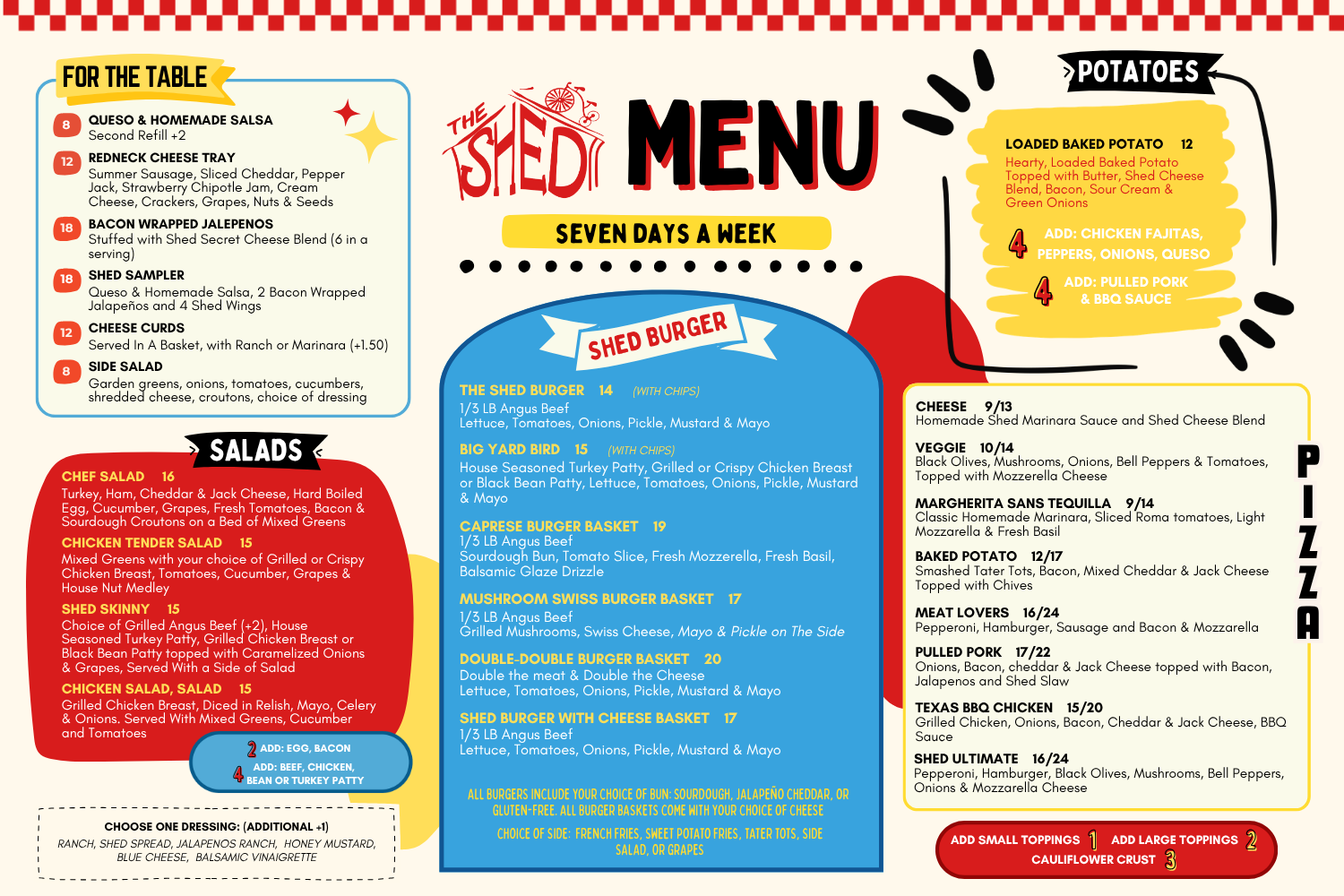 FOR THE TABLE

8 QUESO & HOMEMADE SALSA
Second Refill +2

12 REDNECK CHEESE TRAY
Summer Sausage, Sliced Cheddar, Pepper Jack, Strawberry Chipotle Jam, Cream Cheese, Crackers, Grapes, Nuts & Seeds

18 BACON WRAPPED JALEPENOS
Stuffed with Shed Secret Cheese Blend (6 in a serving)

18 SHED SAMPLER
Queso & Homemade Salsa, 2 Bacon Wrapped Jalapeños and 4 Shed Wings

12 CHEESE CURDS
Served In A Basket, with Ranch or Marinara (+1.50)

8 SIDE SALAD
Garden greens, onions, tomatoes, cucumbers, shredded cheese, croutons, choice of dressing

SALADS

CHEF SALAD 16
Turkey, Ham, Cheddar & Jack Cheese, Hard Boiled Egg, Cucumber, Grapes, Fresh Tomatoes, Bacon & Sourdough Croutons on a Bed of Mixed Greens

CHICKEN TENDER SALAD 15
Mixed Greens with your choice of Grilled or Crispy Chicken Breast, Tomatoes, Cucumber, Grapes & House Nut Medley

SHED SKINNY 15
Choice of Grilled Angus Beef (+2), House Seasoned Turkey Patty, Grilled Chicken Breast or Black Bean Patty topped with Caramelized Onions & Grapes, Served With a Side of Salad

CHICKEN SALAD, SALAD 15
Grilled Chicken Breast, Diced in Relish, Mayo, Celery & Onions. Served With Mixed Greens, Cucumber and Tomatoes

2 ADD: EGG, BACON
4 ADD: BEEF, CHICKEN, BEAN OR TURKEY PATTY

CHOOSE ONE DRESSING: (ADDITIONAL +1)
RANCH, SHED SPREAD, JALAPENOS RANCH, HONEY MUSTARD, BLUE CHEESE, BALSAMIC VINAIGRETTE

THE SHED MENU

SEVEN DAYS A WEEK

SHED BURGER

THE SHED BURGER 14 (WITH CHIPS)
1/3 LB Angus Beef
Lettuce, Tomatoes, Onions, Pickle, Mustard & Mayo

BIG YARD BIRD 15 (WITH CHIPS)
House Seasoned Turkey Patty, Grilled or Crispy Chicken Breast or Black Bean Patty, Lettuce, Tomatoes, Onions, Pickle, Mustard & Mayo

CAPRESE BURGER BASKET 19
1/3 LB Angus Beef
Sourdough Bun, Tomato Slice, Fresh Mozzerella, Fresh Basil, Balsamic Glaze Drizzle

MUSHROOM SWISS BURGER BASKET 17
1/3 LB Angus Beef
Grilled Mushrooms, Swiss Cheese, Mayo & Pickle on The Side

DOUBLE-DOUBLE BURGER BASKET 20
Double the meat & Double the Cheese
Lettuce, Tomatoes, Onions, Pickle, Mustard & Mayo

SHED BURGER WITH CHEESE BASKET 17
1/3 LB Angus Beef
Lettuce, Tomatoes, Onions, Pickle, Mustard & Mayo

ALL BURGERS INCLUDE YOUR CHOICE OF BUN: SOURDOUGH, JALAPEÑO CHEDDAR, OR GLUTEN-FREE. ALL BURGER BASKETS COME WITH YOUR CHOICE OF CHEESE

CHOICE OF SIDE: FRENCH FRIES, SWEET POTATO FRIES, TATER TOTS, SIDE SALAD, OR GRAPES

POTATOES

LOADED BAKED POTATO 12
Hearty, Loaded Baked Potato Topped with Butter, Shed Cheese Blend, Bacon, Sour Cream & Green Onions

4 ADD: CHICKEN FAJITAS, PEPPERS, ONIONS, QUESO
4 ADD: PULLED PORK & BBQ SAUCE

CHEESE 9/13
Homemade Shed Marinara Sauce and Shed Cheese Blend

VEGGIE 10/14
Black Olives, Mushrooms, Onions, Bell Peppers & Tomatoes, Topped with Mozzerella Cheese

MARGHERITA SANS TEQUILLA 9/14
Classic Homemade Marinara, Sliced Roma tomatoes, Light Mozzarella & Fresh Basil

BAKED POTATO 12/17
Smashed Tater Tots, Bacon, Mixed Cheddar & Jack Cheese Topped with Chives

MEAT LOVERS 16/24
Pepperoni, Hamburger, Sausage and Bacon & Mozzarella

PULLED PORK 17/22
Onions, Bacon, cheddar & Jack Cheese topped with Bacon, Jalapenos and Shed Slaw

TEXAS BBQ CHICKEN 15/20
Grilled Chicken, Onions, Bacon, Cheddar & Jack Cheese, BBQ Sauce

SHED ULTIMATE 16/24
Pepperoni, Hamburger, Black Olives, Mushrooms, Bell Peppers, Onions & Mozzarella Cheese

PIZZA

ADD SMALL TOPPINGS 1 ADD LARGE TOPPINGS 2
CAULIFLOWER CRUST 3